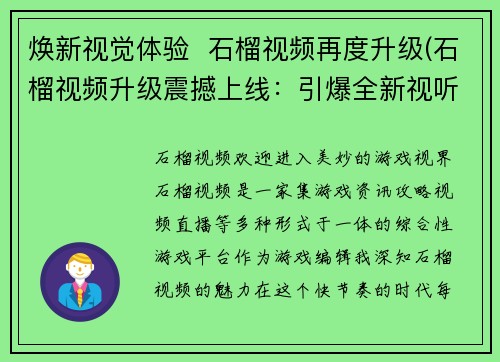 焕新视觉体验 石榴视频再度升级(石榴视频升级震撼上线：引爆全新视听

石榴视频欢迎进入美妙的游戏视界石榴视频是一家集游戏资讯攻略视频直播等多种形式于一体的综合性游戏平台作为游戏编辑我深知石榴视频的魅力在这个快节奏的时代每